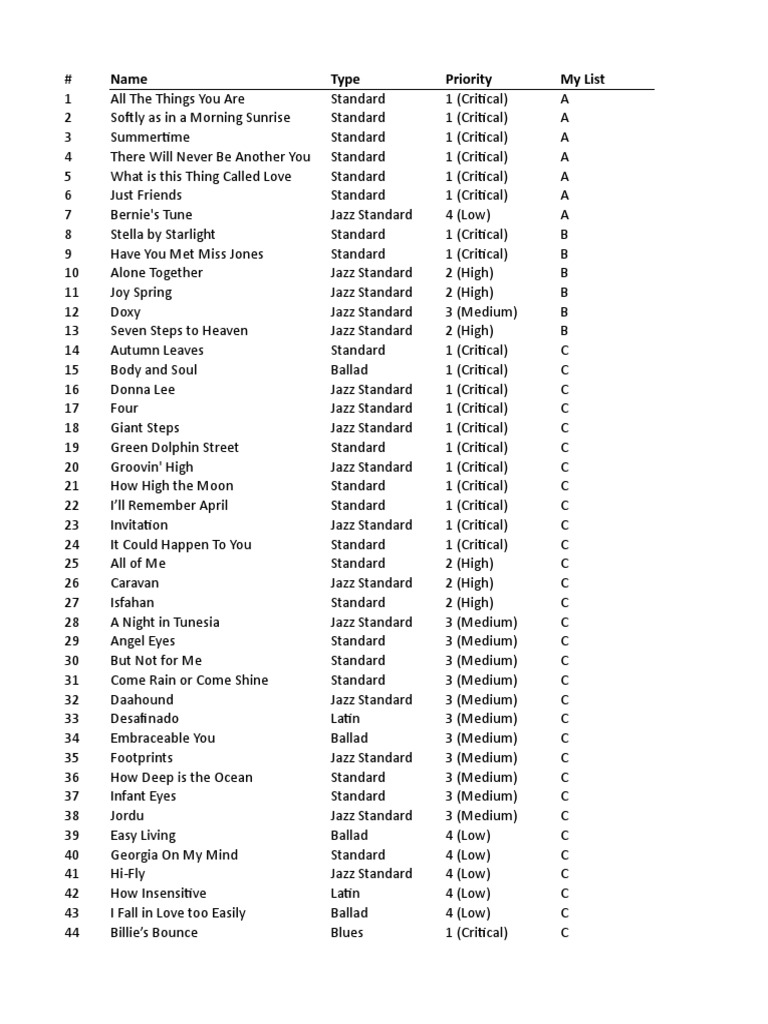 | # | Name | Type | Priority | My List |
|---|---|---|---|---|
| 1 | All The Things You Are | Standard | 1 (Critical) | A |
| 2 | Softly as in a Morning Sunrise | Standard | 1 (Critical) | A |
| 3 | Summertime | Standard | 1 (Critical) | A |
| 4 | There Will Never Be Another You | Standard | 1 (Critical) | A |
| 5 | What is this Thing Called Love | Standard | 1 (Critical) | A |
| 6 | Just Friends | Standard | 1 (Critical) | A |
| 7 | Bernie's Tune | Jazz Standard | 4 (Low) | A |
| 8 | Stella by Starlight | Standard | 1 (Critical) | B |
| 9 | Have You Met Miss Jones | Standard | 1 (Critical) | B |
| 10 | Alone Together | Jazz Standard | 2 (High) | B |
| 11 | Joy Spring | Jazz Standard | 2 (High) | B |
| 12 | Doxy | Jazz Standard | 3 (Medium) | B |
| 13 | Seven Steps to Heaven | Jazz Standard | 2 (High) | B |
| 14 | Autumn Leaves | Standard | 1 (Critical) | C |
| 15 | Body and Soul | Ballad | 1 (Critical) | C |
| 16 | Donna Lee | Jazz Standard | 1 (Critical) | C |
| 17 | Four | Jazz Standard | 1 (Critical) | C |
| 18 | Giant Steps | Jazz Standard | 1 (Critical) | C |
| 19 | Green Dolphin Street | Standard | 1 (Critical) | C |
| 20 | Groovin' High | Jazz Standard | 1 (Critical) | C |
| 21 | How High the Moon | Standard | 1 (Critical) | C |
| 22 | I'll Remember April | Standard | 1 (Critical) | C |
| 23 | Invitation | Jazz Standard | 1 (Critical) | C |
| 24 | It Could Happen To You | Standard | 1 (Critical) | C |
| 25 | All of Me | Standard | 2 (High) | C |
| 26 | Caravan | Jazz Standard | 2 (High) | C |
| 27 | Isfahan | Standard | 2 (High) | C |
| 28 | A Night in Tunesia | Jazz Standard | 3 (Medium) | C |
| 29 | Angel Eyes | Standard | 3 (Medium) | C |
| 30 | But Not for Me | Standard | 3 (Medium) | C |
| 31 | Come Rain or Come Shine | Standard | 3 (Medium) | C |
| 32 | Daahound | Jazz Standard | 3 (Medium) | C |
| 33 | Desafinado | Latin | 3 (Medium) | C |
| 34 | Embraceable You | Ballad | 3 (Medium) | C |
| 35 | Footprints | Jazz Standard | 3 (Medium) | C |
| 36 | How Deep is the Ocean | Standard | 3 (Medium) | C |
| 37 | Infant Eyes | Standard | 3 (Medium) | C |
| 38 | Jordu | Jazz Standard | 3 (Medium) | C |
| 39 | Easy Living | Ballad | 4 (Low) | C |
| 40 | Georgia On My Mind | Standard | 4 (Low) | C |
| 41 | Hi-Fly | Jazz Standard | 4 (Low) | C |
| 42 | How Insensitive | Latin | 4 (Low) | C |
| 43 | I Fall in Love too Easily | Ballad | 4 (Low) | C |
| 44 | Billie's Bounce | Blues | 1 (Critical) | C |